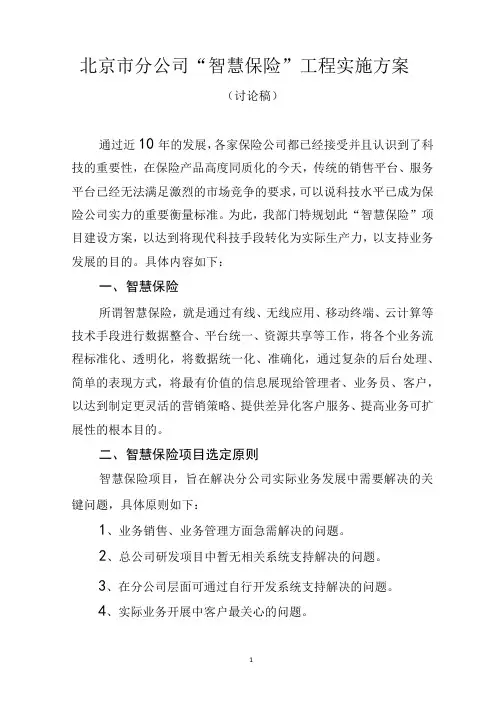 北京市分公司“智慧保险”工程实施方案

（讨论稿）

通过近 10 年的发展，各家保险公司都已经接受并且认识到了科技的重要性，在保险产品高度同质化的今天，传统的销售平台、服务平台已经无法满足激烈的市场竞争的要求，可以说科技水平已成为保险公司实力的重要衡量标准。为此，我部门特规划此“智慧保险”项目建设方案，以达到将现代科技手段转化为实际生产力，以支持业务发展的目的。具体内容如下：

一、智慧保险

所谓智慧保险，就是通过有线、无线应用、移动终端、云计算等技术手段进行数据整合、平台统一、资源共享等工作，将各个业务流程标准化、透明化，将数据统一化、准确化，通过复杂的后台处理、简单的表现方式，将最有价值的信息展现给管理者、业务员、客户，以达到制定更灵活的营销策略、提供差异化客户服务、提高业务可扩展性的根本目的。

二、智慧保险项目选定原则

智慧保险项目，旨在解决分公司实际业务发展中需要解决的关键问题，具体原则如下：

1、业务销售、业务管理方面急需解决的问题。

2、总公司研发项目中暂无相关系统支持解决的问题。

3、在分公司层面可通过自行开发系统支持解决的问题。

4、实际业务开展中客户最关心的问题。

1